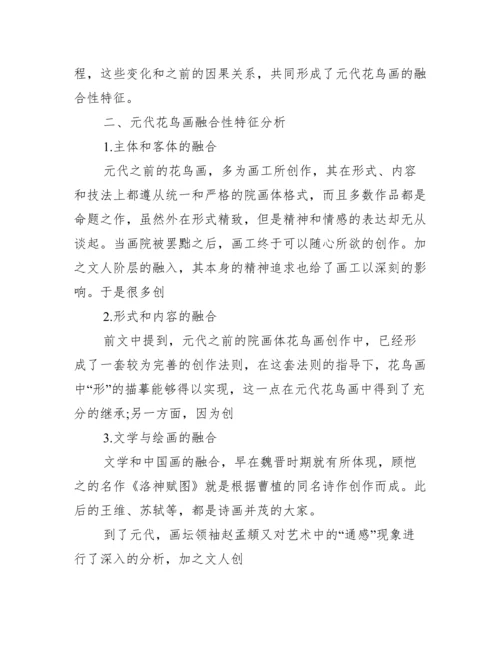 程，这些变化和之前的因果关系，共同形成了元代花鸟画的融合性特征。

二、元代花鸟画融合性特征分析

1.主体和客体的融合

元代之前的花鸟画，多为画工所创作，其在形式、内容和技法上都遵从统一和严格的院画体格式，而且多数作品都是命题之作，虽然外在形式精致，但是精神和情感的表达却无从谈起。当画院被罢黜之后，画工终于可以随心所欲的创作。加之文人阶层的融入，其本身的精神追求也给了画工以深刻的影响。于是很多创

2.形式和内容的融合

前文中提到，元代之前的院画体花鸟画创作中，已经形成了一套较为完善的创作法则，在这套法则的指导下，花鸟画中“形”的描摹能够得以实现，这一点在元代花鸟画中得到了充分的继承;另一方面，因为创

3.文学与绘画的融合

文学和中国画的融合，早在魏晋时期就有所体现，顾恺之的名作《洛神赋图》就是根据曹植的同名诗作创作而成。此后的王维、苏轼等，都是诗画并茂的大家。

到了元代，画坛领袖赵孟頫又对艺术中的“通感”现象进行了深入的分析，加之文人创